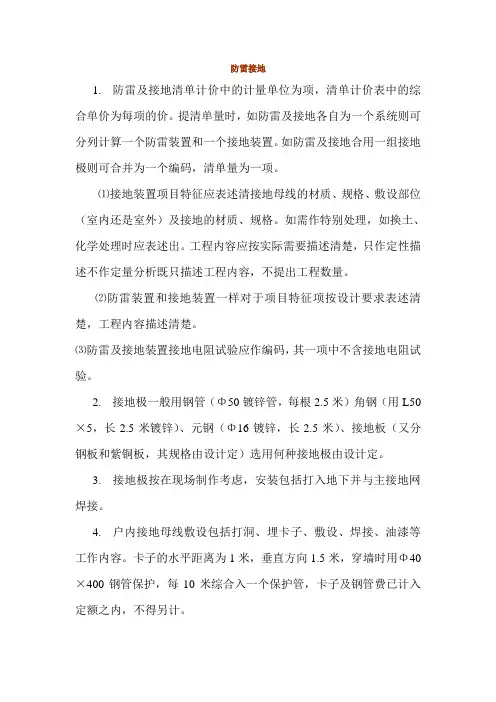 防雷接地

1. 防雷及接地清单计价中的计量单位为项，清单计价表中的综合单价为每项的价。提清单量时，如防雷及接地各自为一个系统则可分列计算一个防雷装置和一个接地装置。如防雷及接地合用一组接地极则可合并为一个编码，清单量为一项。

⑴接地装置项目特征应表述清接地母线的材质、规格、敷设部位（室内还是室外）及接地的材质、规格。如需作特别处理，如换土、化学处理时应表述出。工程内容应按实际需要描述清楚，只作定性描述不作定量分析既只描述工程内容，不提出工程数量。

⑵防雷装置和接地装置一样对于项目特征项按设计要求表述清楚，工程内容描述清楚。

⑶防雷及接地装置接地电阻试验应作编码，其一项中不含接地电阻试验。

2. 接地极一般用钢管（Φ50 镀锌管，每根 2.5 米）角钢（用 L50×5，长 2.5 米镀锌）、元钢（Φ16 镀锌，长 2.5 米）、接地板（又分钢板和紫铜板，其规格由设计定）选用何种接地极由设计定。

3. 接地极按在现场制作考虑，安装包括打入地下并与主接地网焊接。

4. 户内接地母线敷设包括打洞、埋卡子、敷设、焊接、油漆等工作内容。卡子的水平距离为 1 米，垂直方向 1.5 米，穿墙时用Φ40×400 钢管保护，每 10 米综合入一个保护管，卡子及钢管费已计入定额之内，不得另计。